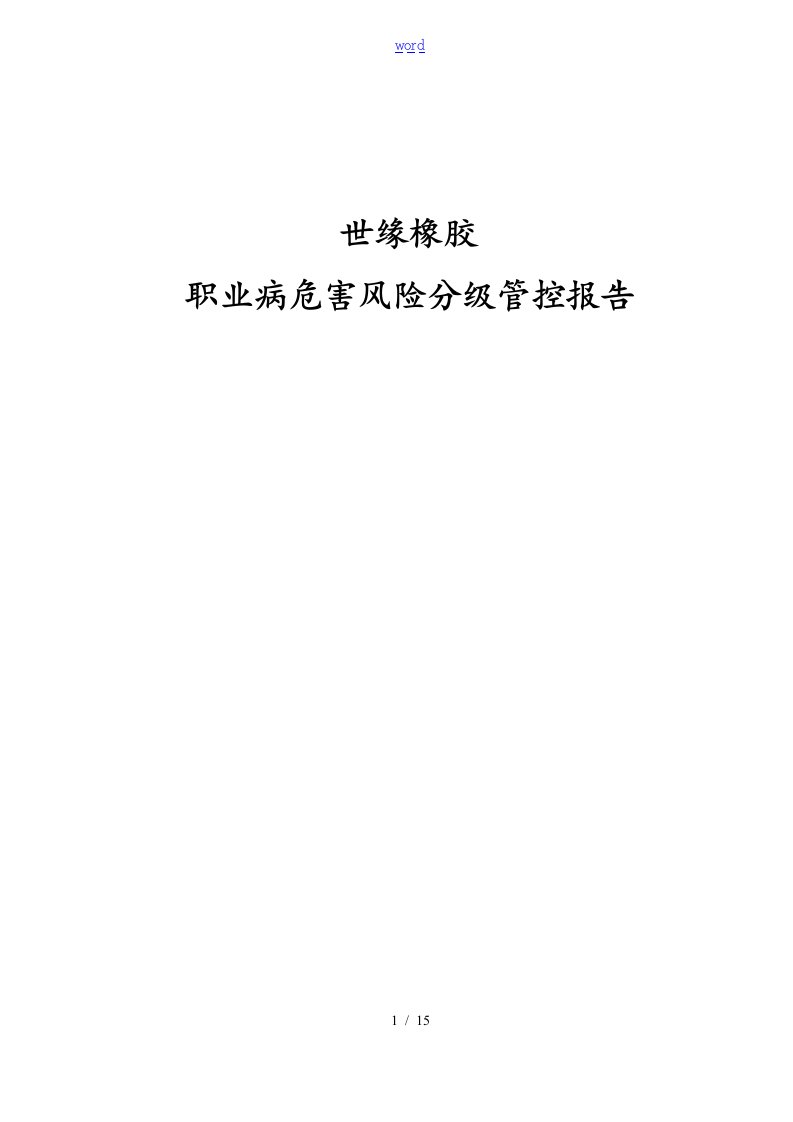 word

世缘橡胶

职业病危害风险分级管控报告

1 / 15